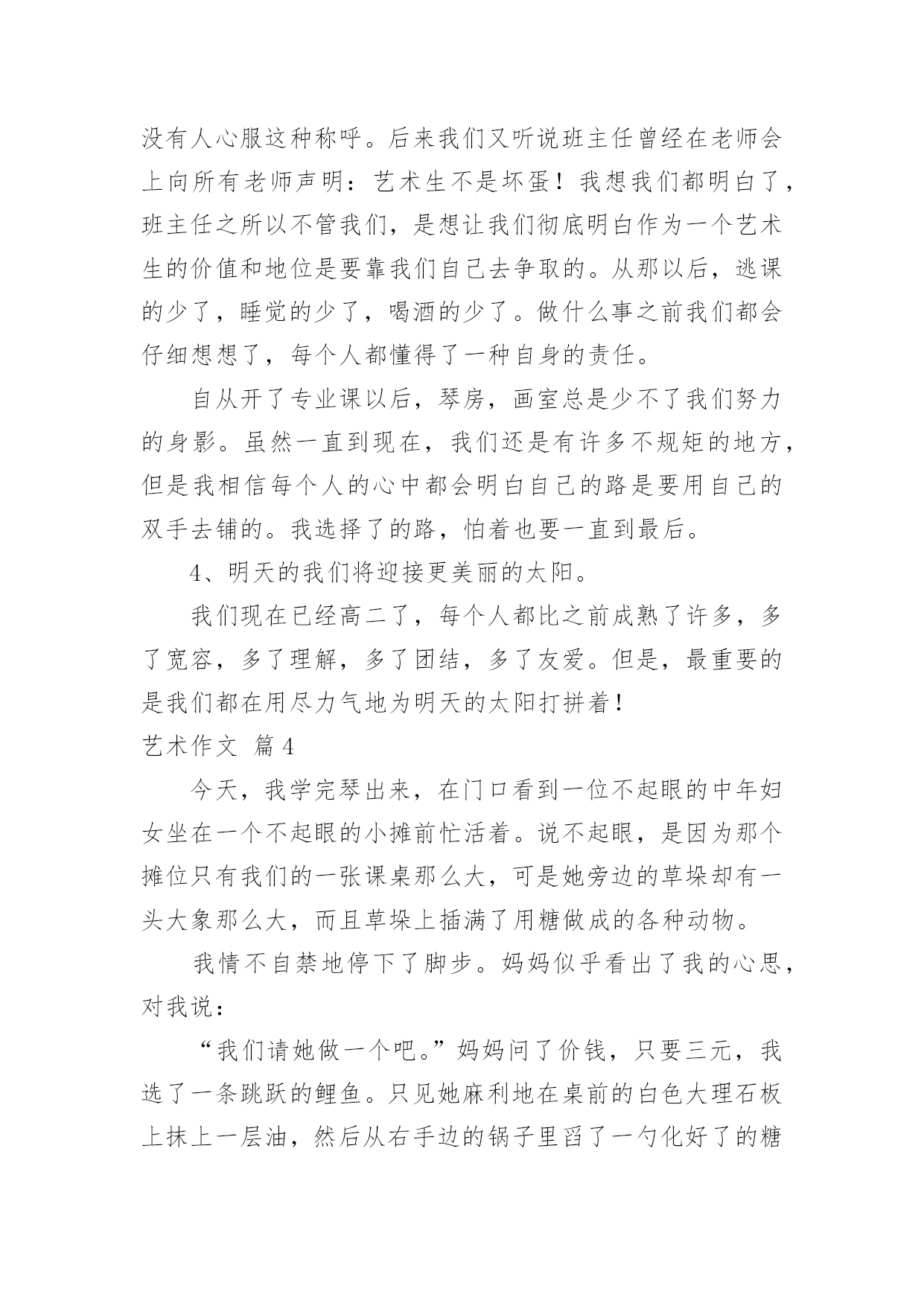 没有人心服这种称呼。后来我们又听说班主任曾经在老师会上向所有老师声明：艺术生不是坏蛋！我想我们都明白了，班主任之所以不管我们，是想让我们彻底明白作为一个艺术生的价值和地位是要靠我们自己去争取的。从那以后，逃课的少了，睡觉的少了，喝酒的少了。做什么事之前我们都会仔细想想了，每个人都懂得了一种自身的责任。

自从开了专业课以后，琴房，画室总是少不了我们努力的身影。虽然一直到现在，我们还是有许多不规矩的地方，但是我相信每个人的心中都会明白自己的路是要用自己的双手去铺的。我选择了的路，怕着也要一直到最后。

4、明天的我们将迎接更美丽的太阳。

我们现在已经高二了，每个人都比之前成熟了许多，多了宽容，多了理解，多了团结，多了友爱。但是，最重要的是我们都在用尽力气地为明天的太阳打拼着！

艺术作文 篇4

今天，我学完琴出来，在门口看到一位不起眼的中年妇女坐在一个不起眼的小摊前忙活着。说不起眼，是因为那个摊位只有我们的一张课桌那么大，可是她旁边的草垛却有一头大象那么大，而且草垛上插满了用糖做成的各种动物。

我情不自禁地停下了脚步。妈妈似乎看出了我的心思，对我说：

“我们请她做一个吧。”妈妈问了价钱，只要三元，我选了一条跳跃的鲤鱼。只见她麻利地在桌前的白色大理石板上抹上一层油，然后从右手边的锅子里舀了一勺化好了的糖